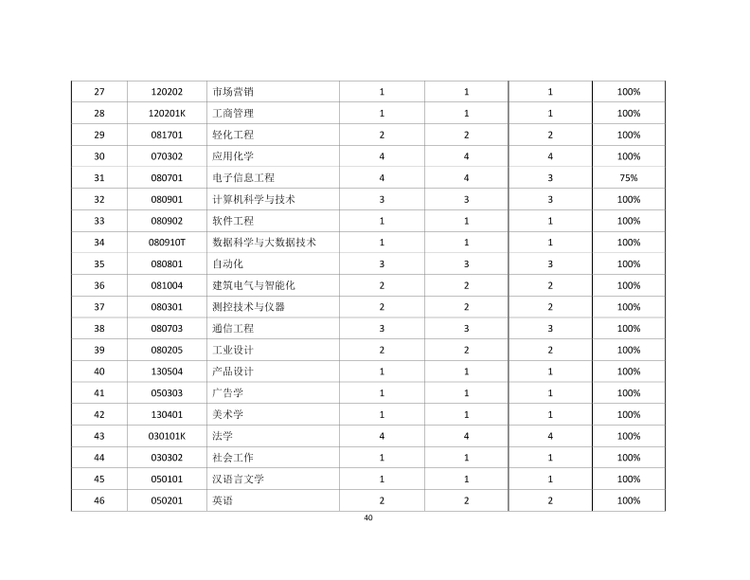 | 27 | 120202 | 市场营销 | 1 | 1 | 1 | 100% |
|---|---|---|---|---|---|---|
| 28 | 120201K | 工商管理 | 1 | 1 | 1 | 100% |
| 29 | 081701 | 轻化工程 | 2 | 2 | 2 | 100% |
| 30 | 070302 | 应用化学 | 4 | 4 | 4 | 100% |
| 31 | 080701 | 电子信息工程 | 4 | 4 | 3 | 75% |
| 32 | 080901 | 计算机科学与技术 | 3 | 3 | 3 | 100% |
| 33 | 080902 | 软件工程 | 1 | 1 | 1 | 100% |
| 34 | 080910T | 数据科学与大数据技术 | 1 | 1 | 1 | 100% |
| 35 | 080801 | 自动化 | 3 | 3 | 3 | 100% |
| 36 | 081004 | 建筑电气与智能化 | 2 | 2 | 2 | 100% |
| 37 | 080301 | 测控技术与仪器 | 2 | 2 | 2 | 100% |
| 38 | 080703 | 通信工程 | 3 | 3 | 3 | 100% |
| 39 | 080205 | 工业设计 | 2 | 2 | 2 | 100% |
| 40 | 130504 | 产品设计 | 1 | 1 | 1 | 100% |
| 41 | 050303 | 广告学 | 1 | 1 | 1 | 100% |
| 42 | 130401 | 美术学 | 1 | 1 | 1 | 100% |
| 43 | 030101K | 法学 | 4 | 4 | 4 | 100% |
| 44 | 030302 | 社会工作 | 1 | 1 | 1 | 100% |
| 45 | 050101 | 汉语言文学 | 1 | 1 | 1 | 100% |
| 46 | 050201 | 英语 | 2 | 2 | 2 | 100% |

40